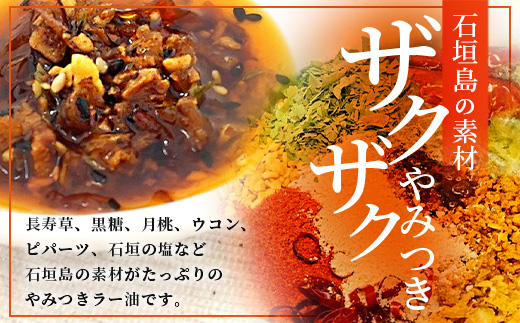 石垣島の素材

ザクザクやみつき

長寿草、黒糖、月桃、ウコン、ピパーツ、石垣の塩など石垣島の素材がたっぷりのやみつきラー油です。